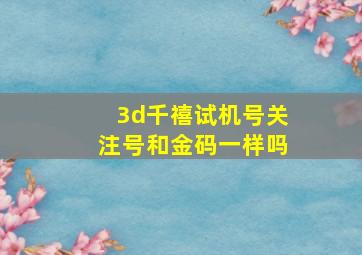 3d千禧试机号关注号和金码一样吗